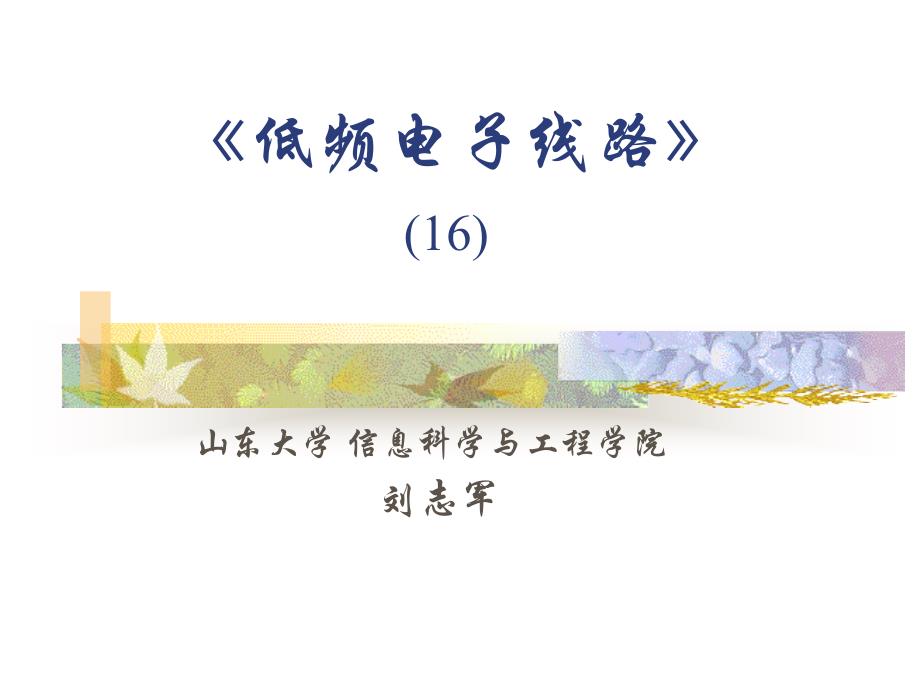 《低频电子线路》

(16)

山东大学 信息科学与工程学院

刘志军